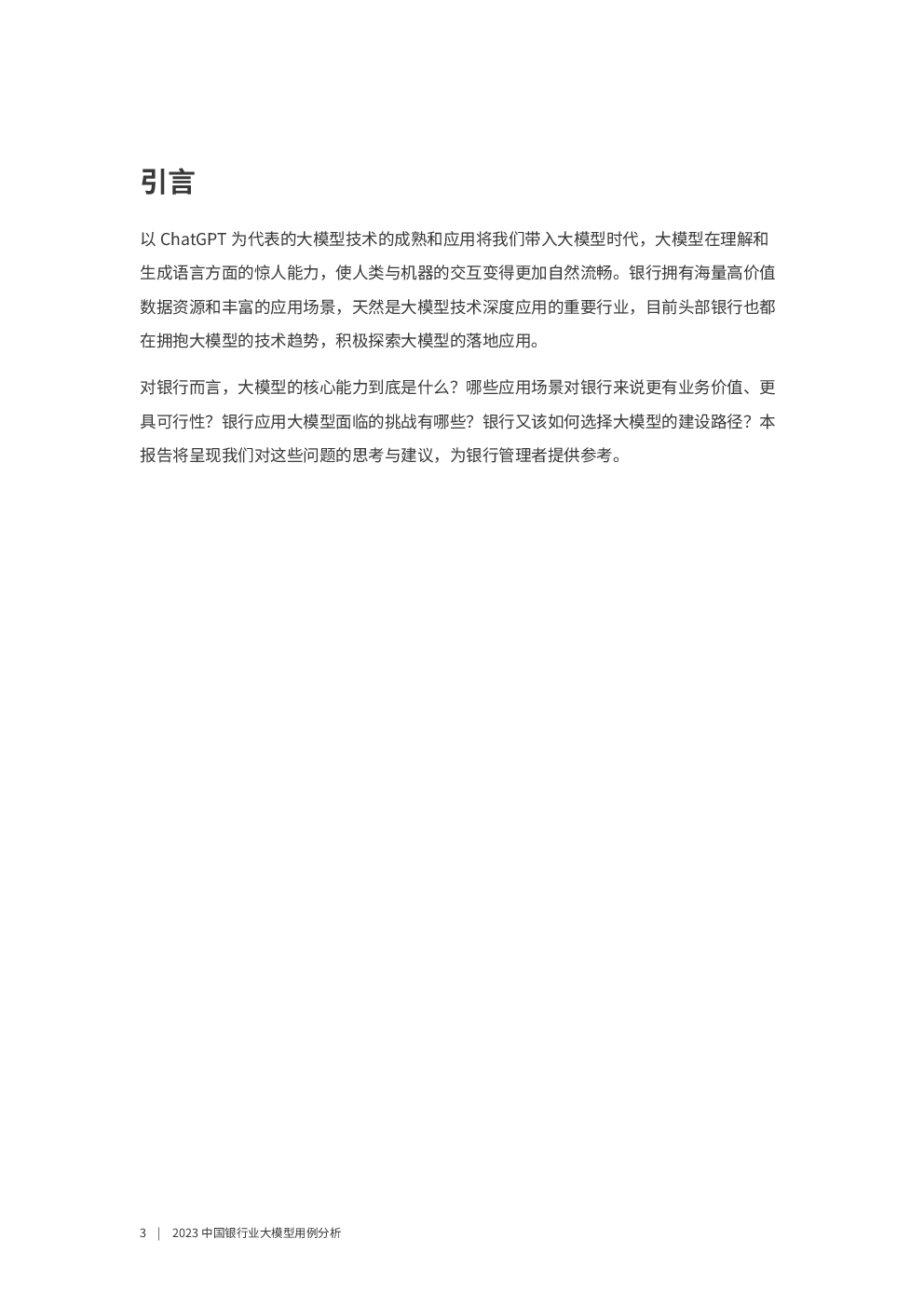 引言

以 ChatGPT 为代表的大模型技术的成熟和应用将我们带入大模型时代，大模型在理解和生成语言方面的惊人能力，使人类与机器的交互变得更加自然流畅。银行拥有海量高价值数据资源和丰富的应用场景，天然是大模型技术深度应用的重要行业，目前头部银行也都在拥抱大模型的技术趋势，积极探索大模型的落地应用。

对银行而言，大模型的核心能力到底是什么？哪些应用场景对银行来说更有业务价值、更具可行性？银行应用大模型面临的挑战有哪些？银行又该如何选择大模型的建设路径？本报告将呈现我们对这些问题的思考与建议，为银行管理者提供参考。

3 | 2023 中国银行业大模型用例分析